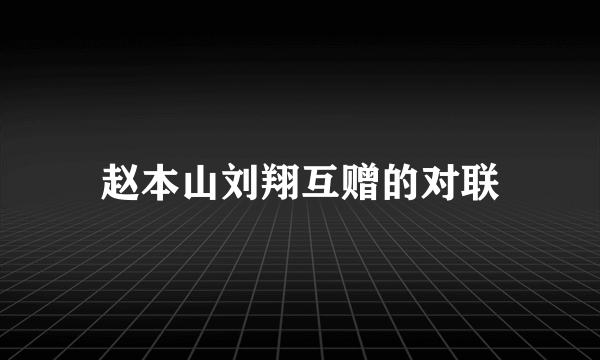 赵本山刘翔互赠的对联